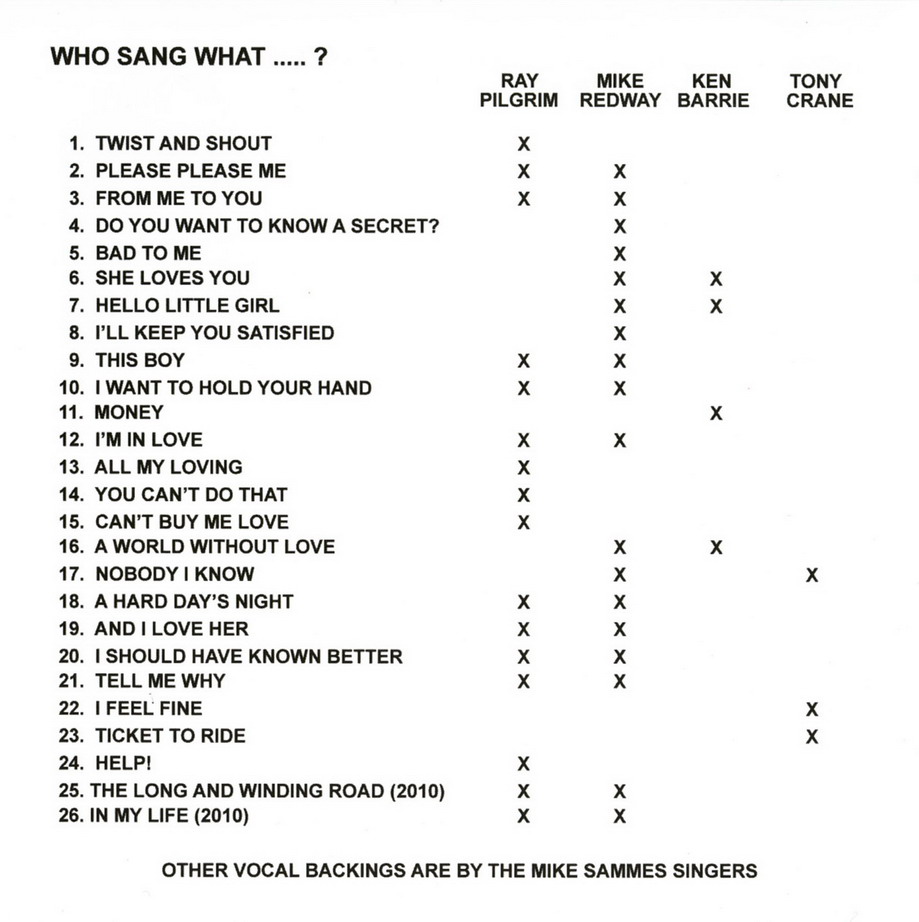 WHO SANG WHAT ..... ?

| | RAY PILGRIM | MIKE REDWAY | KEN BARRIE | TONY CRANE |
|---|---|---|---|---|
| 1. TWIST AND SHOUT | X | | | |
| 2. PLEASE PLEASE ME | X | X | | |
| 3. FROM ME TO YOU | X | X | | |
| 4. DO YOU WANT TO KNOW A SECRET? | | X | | |
| 5. BAD TO ME | | X | | |
| 6. SHE LOVES YOU | | X | X | |
| 7. HELLO LITTLE GIRL | | X | X | |
| 8. I'LL KEEP YOU SATISFIED | | X | | |
| 9. THIS BOY | X | X | | |
| 10. I WANT TO HOLD YOUR HAND | X | X | | |
| 11. MONEY | | | X | |
| 12. I'M IN LOVE | X | X | | |
| 13. ALL MY LOVING | X | | | |
| 14. YOU CAN'T DO THAT | X | | | |
| 15. CAN'T BUY ME LOVE | X | | | |
| 16. A WORLD WITHOUT LOVE | | X | X | |
| 17. NOBODY I KNOW | | X | | X |
| 18. A HARD DAY'S NIGHT | X | X | | |
| 19. AND I LOVE HER | X | X | | |
| 20. I SHOULD HAVE KNOWN BETTER | X | X | | |
| 21. TELL ME WHY | X | X | | |
| 22. I FEEL FINE | | | | X |
| 23. TICKET TO RIDE | | | | X |
| 24. HELP! | X | | | |
| 25. THE LONG AND WINDING ROAD (2010) | X | X | | |
| 26. IN MY LIFE (2010) | X | X | | |

OTHER VOCAL BACKINGS ARE BY THE MIKE SAMMES SINGERS